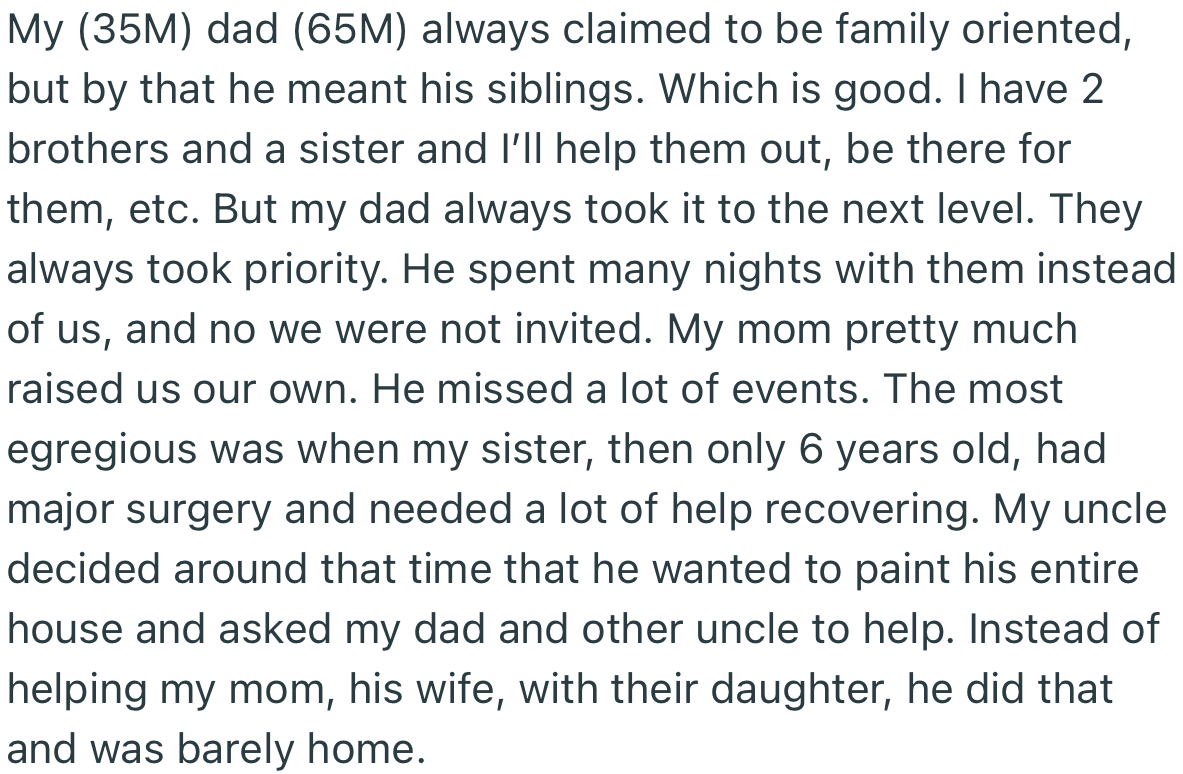 My (35M) dad (65M) always claimed to be family oriented, but by that he meant his siblings. Which is good. I have 2 brothers and a sister and I'll help them out, be there for them, etc. But my dad always took it to the next level. They always took priority. He spent many nights with them instead of us, and no we were not invited. My mom pretty much raised us our own. He missed a lot of events. The most egregious was when my sister, then only 6 years old, had major surgery and needed a lot of help recovering. My uncle decided around that time that he wanted to paint his entire house and asked my dad and other uncle to help. Instead of helping my mom, his wife, with their daughter, he did that and was barely home.